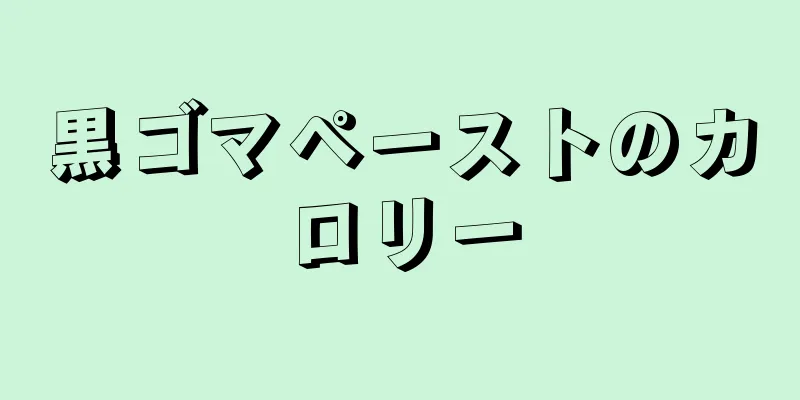 黒ゴマペーストのカロリー